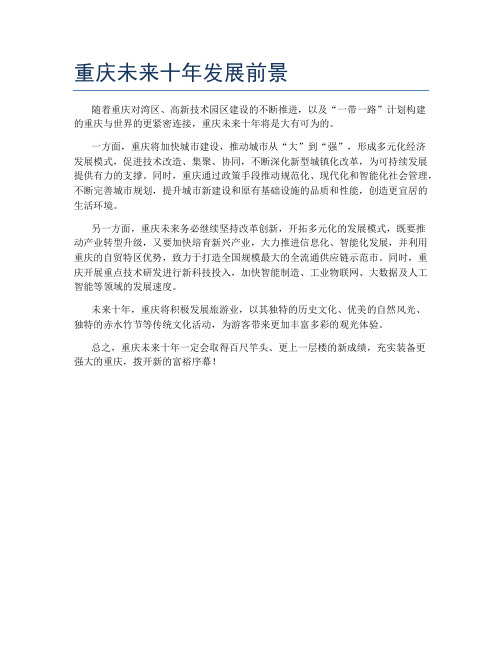 重庆未来十年发展前景

随着重庆对湾区、高新技术园区建设的不断推进，以及“一带一路”计划构建的重庆与世界的更紧密连接，重庆未来十年将是大有可为的。

一方面，重庆将加快城市建设，推动城市从“大”到“强”，形成多元化经济发展模式，促进技术改造、集聚、协同，不断深化新型城镇化改革，为可持续发展提供有力的支撑。同时，重庆通过政策手段推动规范化、现代化和智能化社会管理，不断完善城市规划，提升城市新建设和原有基础设施的品质和性能，创造更宜居的生活环境。

另一方面，重庆未来务必继续坚持改革创新，开拓多元化的发展模式，既要推动产业转型升级，又要加快培育新兴产业，大力推进信息化、智能化发展，并利用重庆的自贸特区优势，致力于打造全国规模最大的全流通供应链示范市。同时，重庆开展重点技术研发进行新科技投入，加快智能制造、工业物联网、大数据及人工智能等领域的发展速度。

未来十年，重庆将积极发展旅游业，以其独特的历史文化、优美的自然风光、独特的赤水竹节等传统文化活动，为游客带来更加丰富多彩的观光体验。

总之，重庆未来十年一定会取得百尺竿头、更上一层楼的新成绩，充实装备更强大的重庆，拨开新的富裕序幕！